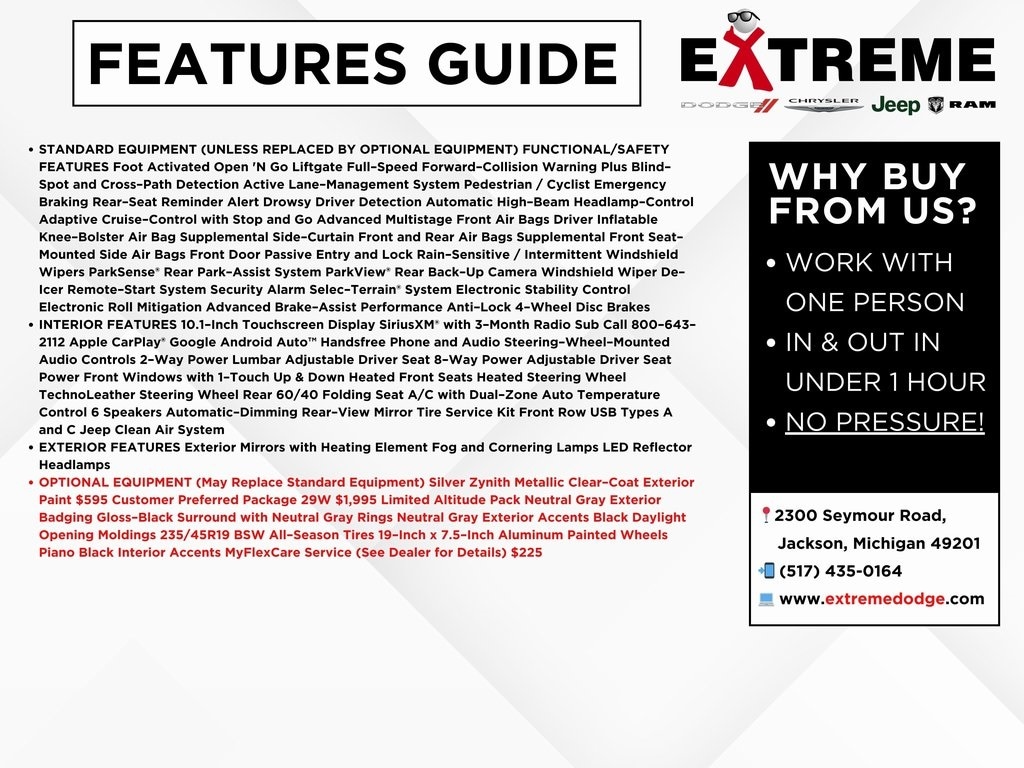 FEATURES GUIDE

EXTREME
DODGE CHRYSLER Jeep RAM

• STANDARD EQUIPMENT (UNLESS REPLACED BY OPTIONAL EQUIPMENT) FUNCTIONAL/SAFETY FEATURES Foot Activated Open 'N Go Liftgate Full-Speed Forward-Collision Warning Plus Blind-Spot and Cross-Path Detection Active Lane-Management System Pedestrian / Cyclist Emergency Braking Rear-Seat Reminder Alert Drowsy Driver Detection Automatic High-Beam Headlamp-Control Adaptive Cruise-Control with Stop and Go Advanced Multistage Front Air Bags Driver Inflatable Knee-Bolster Air Bag Supplemental Side-Curtain Front and Rear Air Bags Supplemental Front Seat-Mounted Side Air Bags Front Door Passive Entry and Lock Rain-Sensitive / Intermittent Windshield Wipers ParkSense® Rear Park-Assist System ParkView® Rear Back-Up Camera Windshield Wiper De-Icer Remote-Start System Security Alarm Selec-Terrain® System Electronic Stability Control Electronic Roll Mitigation Advanced Brake-Assist Performance Anti-Lock 4-Wheel Disc Brakes
• INTERIOR FEATURES 10.1-Inch Touchscreen Display SiriusXM® with 3-Month Radio Sub Call 800-643-2112 Apple CarPlay® Google Android Auto™ Handsfree Phone and Audio Steering-Wheel-Mounted Audio Controls 2-Way Power Lumbar Adjustable Driver Seat 8-Way Power Adjustable Driver Seat Power Front Windows with 1-Touch Up & Down Heated Front Seats Heated Steering Wheel TechnoLeather Steering Wheel Rear 60/40 Folding Seat A/C with Dual-Zone Auto Temperature Control 6 Speakers Automatic-Dimming Rear-View Mirror Tire Service Kit Front Row USB Types A and C Jeep Clean Air System
• EXTERIOR FEATURES Exterior Mirrors with Heating Element Fog and Cornering Lamps LED Reflector Headlamps
• OPTIONAL EQUIPMENT (May Replace Standard Equipment) Silver Zynith Metallic Clear-Coat Exterior Paint $595 Customer Preferred Package 29W $1,995 Limited Altitude Pack Neutral Gray Exterior Badging Gloss-Black Surround with Neutral Gray Rings Neutral Gray Exterior Accents Black Daylight Opening Moldings 235/45R19 BSW All-Season Tires 19-Inch x 7.5-Inch Aluminum Painted Wheels Piano Black Interior Accents MyFlexCare Service (See Dealer for Details) $225

WHY BUY FROM US?
• WORK WITH ONE PERSON
• IN & OUT IN UNDER 1 HOUR
• NO PRESSURE!

2300 Seymour Road,
Jackson, Michigan 49201
(517) 435-0164
www.extremedodge.com